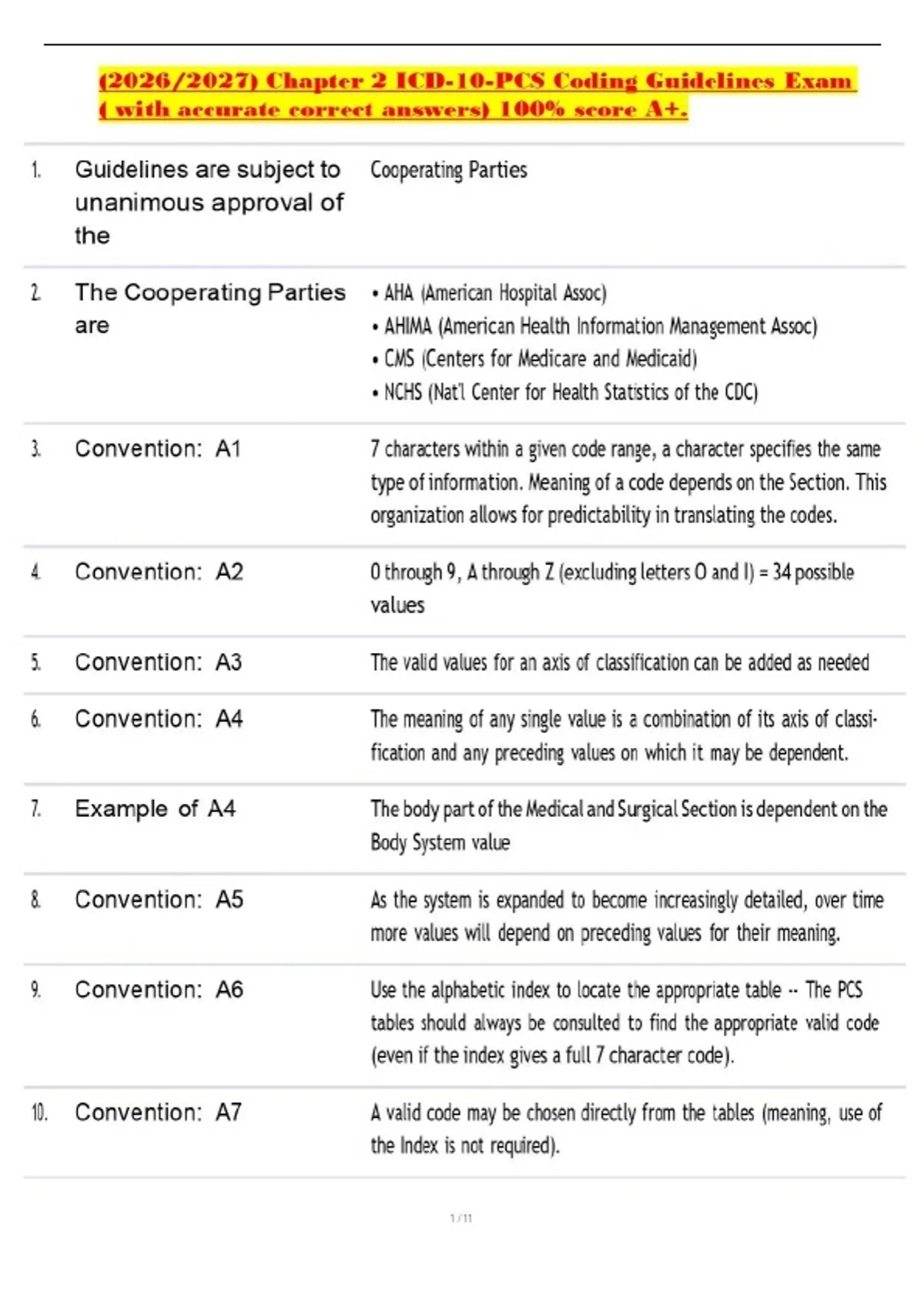 (2026/2027) Chapter 2 ICD-10-PCS Coding Guidelines Exam ( with accurate correct answers) 100% score A+.

1. Guidelines are subject to unanimous approval of the

Cooperating Parties

2. The Cooperating Parties are

• AHA (American Hospital Assoc)
• AHIMA (American Health Information Management Assoc)
• CMS (Centers for Medicare and Medicaid)
• NCHS (Nat'l Center for Health Statistics of the CDC)

3. Convention: A1

7 characters within a given code range, a character specifies the same type of information. Meaning of a code depends on the Section. This organization allows for predictability in translating the codes.

4. Convention: A2

0 through 9, A through Z (excluding letters O and I) = 34 possible values

5. Convention: A3

The valid values for an axis of classification can be added as needed

6. Convention: A4

The meaning of any single value is a combination of its axis of classification and any preceding values on which it may be dependent.

7. Example of A4

The body part of the Medical and Surgical Section is dependent on the Body System value

8. Convention: A5

As the system is expanded to become increasingly detailed, over time more values will depend on preceding values for their meaning.

9. Convention: A6

Use the alphabetic index to locate the appropriate table -- The PCS tables should always be consulted to find the appropriate valid code (even if the index gives a full 7 character code).

10. Convention: A7

A valid code may be chosen directly from the tables (meaning, use of the Index is not required).

1 / 11